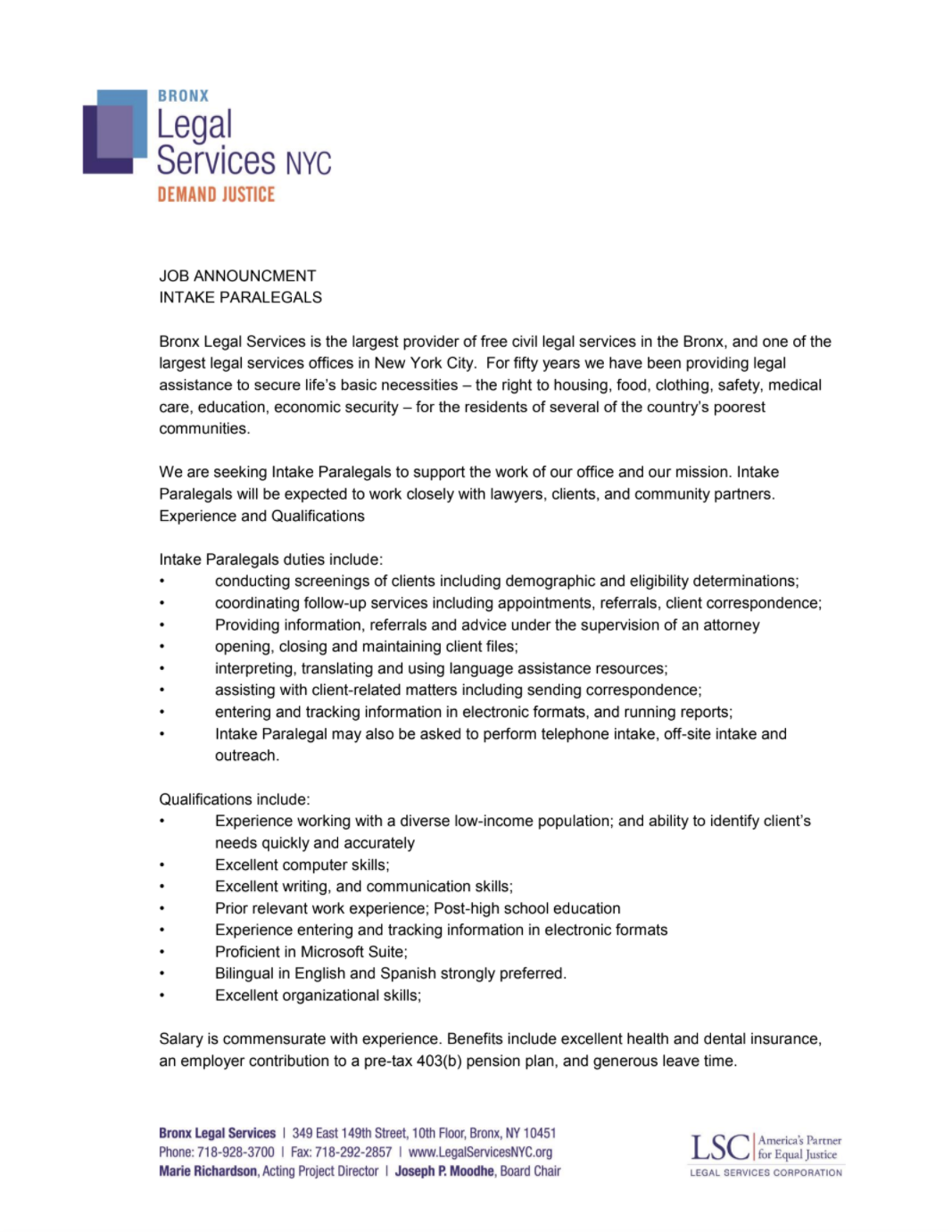 BRONX
Legal
Services NYC
DEMAND JUSTICE

JOB ANNOUNCMENT
INTAKE PARALEGALS

Bronx Legal Services is the largest provider of free civil legal services in the Bronx, and one of the largest legal services offices in New York City. For fifty years we have been providing legal assistance to secure life's basic necessities – the right to housing, food, clothing, safety, medical care, education, economic security – for the residents of several of the country's poorest communities.

We are seeking Intake Paralegals to support the work of our office and our mission. Intake Paralegals will be expected to work closely with lawyers, clients, and community partners. Experience and Qualifications

Intake Paralegals duties include:
• conducting screenings of clients including demographic and eligibility determinations;
• coordinating follow-up services including appointments, referrals, client correspondence;
• Providing information, referrals and advice under the supervision of an attorney
• opening, closing and maintaining client files;
• interpreting, translating and using language assistance resources;
• assisting with client-related matters including sending correspondence;
• entering and tracking information in electronic formats, and running reports;
• Intake Paralegal may also be asked to perform telephone intake, off-site intake and outreach.

Qualifications include:
• Experience working with a diverse low-income population; and ability to identify client's needs quickly and accurately
• Excellent computer skills;
• Excellent writing, and communication skills;
• Prior relevant work experience; Post-high school education
• Experience entering and tracking information in electronic formats
• Proficient in Microsoft Suite;
• Bilingual in English and Spanish strongly preferred.
• Excellent organizational skills;

Salary is commensurate with experience. Benefits include excellent health and dental insurance, an employer contribution to a pre-tax 403(b) pension plan, and generous leave time.

Bronx Legal Services | 349 East 149th Street, 10th Floor, Bronx, NY 10451
Phone: 718-928-3700 | Fax: 718-292-2857 | www.LegalServicesNYC.org
Marie Richardson, Acting Project Director | Joseph P. Moodhe, Board Chair

LSC America's Partner for Equal Justice
LEGAL SERVICES CORPORATION